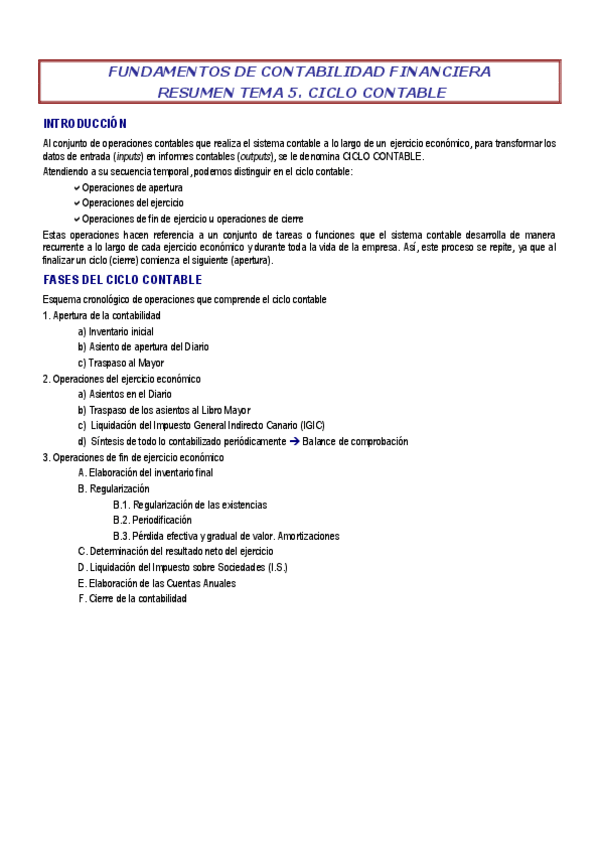 FUNDAMENTOS DE CONTABILIDAD FINANCIERA
RESUMEN TEMA 5. CICLO CONTABLE

INTRODUCCIÓN

Al conjunto de operaciones contables que realiza el sistema contable a lo largo de un ejercicio económico, para transformar los datos de entrada (inputs) en informes contables (outputs), se le denomina CICLO CONTABLE.
Atendiendo a su secuencia temporal, podemos distinguir en el ciclo contable:

✔ Operaciones de apertura
✔ Operaciones del ejercicio
✔ Operaciones de fin de ejercicio u operaciones de cierre

Estas operaciones hacen referencia a un conjunto de tareas o funciones que el sistema contable desarrolla de manera recurrente a lo largo de cada ejercicio económico y durante toda la vida de la empresa. Así, este proceso se repite, ya que al finalizar un ciclo (cierre) comienza el siguiente (apertura).

FASES DEL CICLO CONTABLE

Esquema cronológico de operaciones que comprende el ciclo contable
1. Apertura de la contabilidad
a) Inventario inicial
b) Asiento de apertura del Diario
c) Traspaso al Mayor
2. Operaciones del ejercicio económico
a) Asientos en el Diario
b) Traspaso de los asientos al Libro Mayor
c) Liquidación del Impuesto General Indirecto Canario (IGIC)
d) Síntesis de todo lo contabilizado periódicamente → Balance de comprobación
3. Operaciones de fin de ejercicio económico
A. Elaboración del inventario final
B. Regularización
B.1. Regularización de las existencias
B.2. Periodificación
B.3. Pérdida efectiva y gradual de valor. Amortizaciones
C. Determinación del resultado neto del ejercicio
D. Liquidación del Impuesto sobre Sociedades (I.S.)
E. Elaboración de las Cuentas Anuales
F. Cierre de la contabilidad